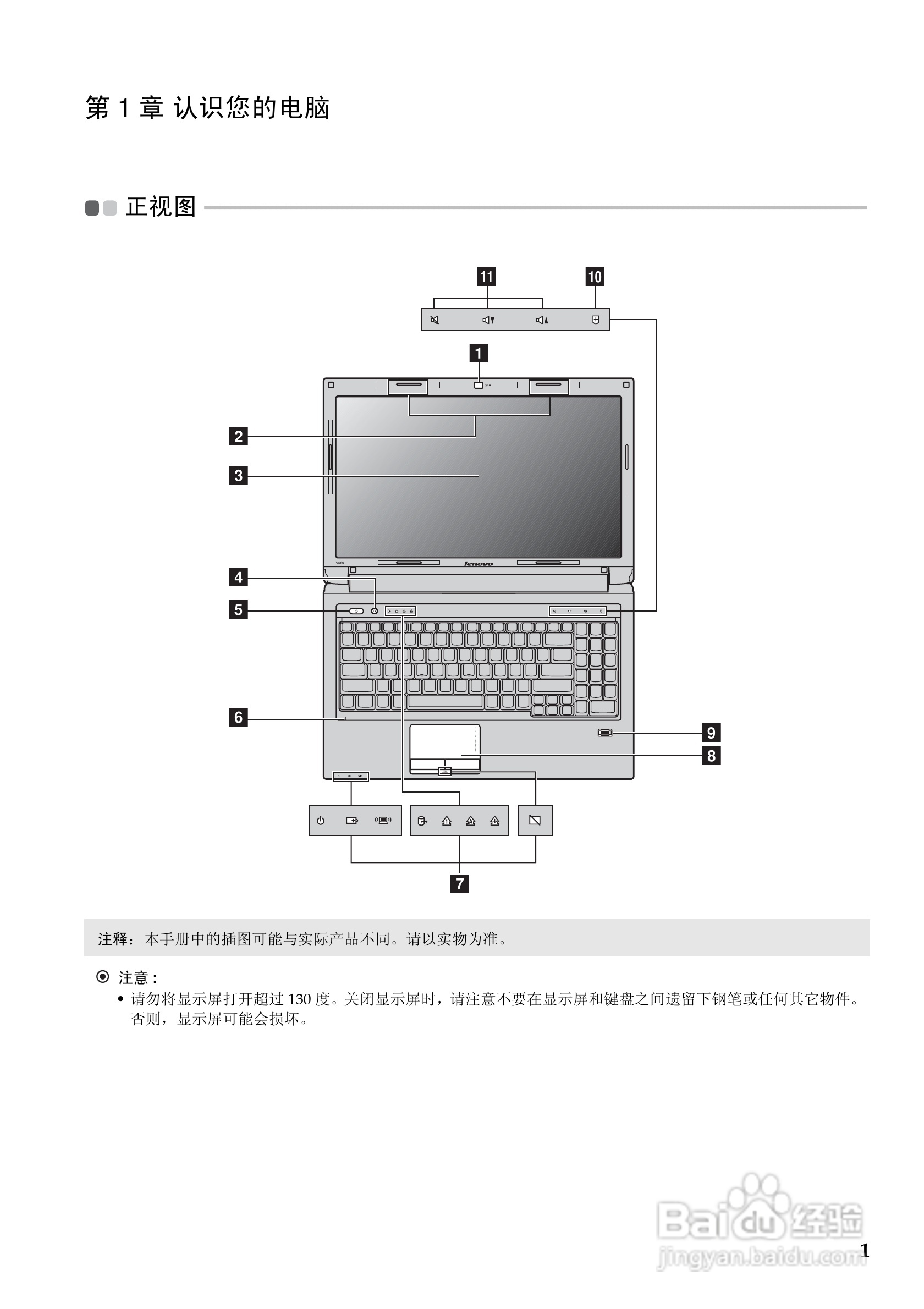 第 1 章 认识您的电脑

正视图

11
10
1
2
3
V580
lenovo
4
5
6
9
8
7

注释：本手册中的插图可能与实际产品不同。请以实物为准。

注意：
• 请勿将显示屏打开超过 130 度。关闭显示屏时，请注意不要在显示屏和键盘之间遗留下钢笔或任何其它物件。否则，显示屏可能会损坏。

Baidu 经验
jingyan.baidu.com

1